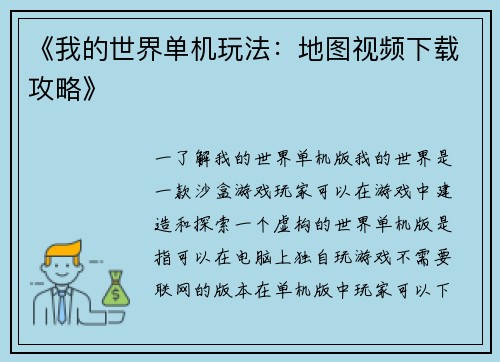 《我的世界单机玩法：地图视频下载攻略》

一了解我的世界单机版我的世界是一款沙盒游戏玩家可以在游戏中建造和探索一个虚构的世界单机版是指可以在电脑上独自玩游戏不需要联网的版本在单机版中玩家可以下

$